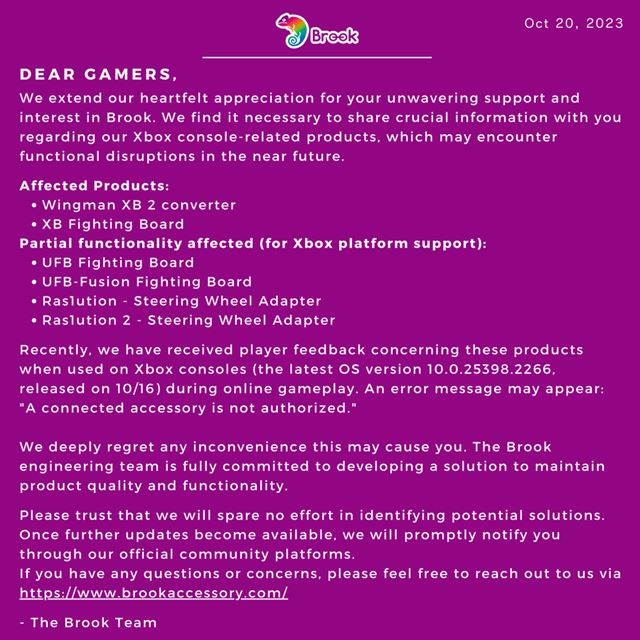 Brook

Oct 20, 2023

DEAR GAMERS,

We extend our heartfelt appreciation for your unwavering support and interest in Brook. We find it necessary to share crucial information with you regarding our Xbox console-related products, which may encounter functional disruptions in the near future.

Affected Products:
• Wingman XB 2 converter
• XB Fighting Board
Partial functionality affected (for Xbox platform support):
• UFB Fighting Board
• UFB-Fusion Fighting Board
• Ras1ution - Steering Wheel Adapter
• Ras1ution 2 - Steering Wheel Adapter

Recently, we have received player feedback concerning these products when used on Xbox consoles (the latest OS version 10.0.25398.2266, released on 10/16) during online gameplay. An error message may appear: "A connected accessory is not authorized."

We deeply regret any inconvenience this may cause you. The Brook engineering team is fully committed to developing a solution to maintain product quality and functionality.

Please trust that we will spare no effort in identifying potential solutions. Once further updates become available, we will promptly notify you through our official community platforms.
If you have any questions or concerns, please feel free to reach out to us via https://www.brookaccessory.com/

- The Brook Team